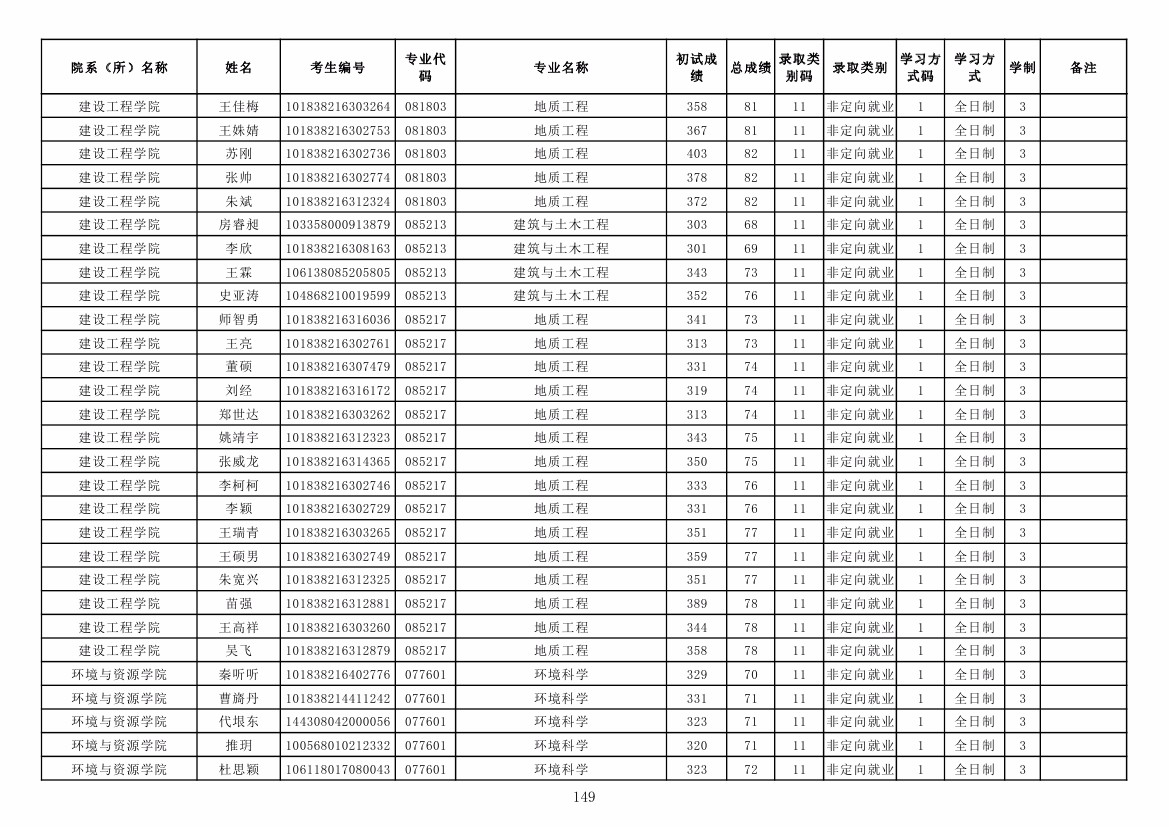 | 院系（所）名称 | 姓名 | 考生编号 | 专业代码 | 专业名称 | 初试成绩 | 总成绩 | 录取类别码 | 录取类别 | 学习方式码 | 学习方式 | 学制 | 备注 |
|---|---|---|---|---|---|---|---|---|---|---|---|---|
| 建设工程学院 | 王佳梅 | 101838216303264 | 081803 | 地质工程 | 358 | 81 | 11 | 非定向就业 | 1 | 全日制 | 3 | |
| 建设工程学院 | 王姝婧 | 101838216302753 | 081803 | 地质工程 | 367 | 81 | 11 | 非定向就业 | 1 | 全日制 | 3 | |
| 建设工程学院 | 苏刚 | 101838216302736 | 081803 | 地质工程 | 403 | 82 | 11 | 非定向就业 | 1 | 全日制 | 3 | |
| 建设工程学院 | 张帅 | 101838216302774 | 081803 | 地质工程 | 378 | 82 | 11 | 非定向就业 | 1 | 全日制 | 3 | |
| 建设工程学院 | 朱斌 | 101838216312324 | 081803 | 地质工程 | 372 | 82 | 11 | 非定向就业 | 1 | 全日制 | 3 | |
| 建设工程学院 | 房睿昶 | 103358000913879 | 085213 | 建筑与土木工程 | 303 | 68 | 11 | 非定向就业 | 1 | 全日制 | 3 | |
| 建设工程学院 | 李欣 | 101838216308163 | 085213 | 建筑与土木工程 | 301 | 69 | 11 | 非定向就业 | 1 | 全日制 | 3 | |
| 建设工程学院 | 王霖 | 106138085205805 | 085213 | 建筑与土木工程 | 343 | 73 | 11 | 非定向就业 | 1 | 全日制 | 3 | |
| 建设工程学院 | 史亚涛 | 104868210019599 | 085213 | 建筑与土木工程 | 352 | 76 | 11 | 非定向就业 | 1 | 全日制 | 3 | |
| 建设工程学院 | 师智勇 | 101838216316036 | 085217 | 地质工程 | 341 | 73 | 11 | 非定向就业 | 1 | 全日制 | 3 | |
| 建设工程学院 | 王亮 | 101838216302761 | 085217 | 地质工程 | 313 | 73 | 11 | 非定向就业 | 1 | 全日制 | 3 | |
| 建设工程学院 | 董硕 | 101838216307479 | 085217 | 地质工程 | 331 | 74 | 11 | 非定向就业 | 1 | 全日制 | 3 | |
| 建设工程学院 | 刘经 | 101838216316172 | 085217 | 地质工程 | 319 | 74 | 11 | 非定向就业 | 1 | 全日制 | 3 | |
| 建设工程学院 | 郑世达 | 101838216303262 | 085217 | 地质工程 | 313 | 74 | 11 | 非定向就业 | 1 | 全日制 | 3 | |
| 建设工程学院 | 姚靖宇 | 101838216312323 | 085217 | 地质工程 | 343 | 75 | 11 | 非定向就业 | 1 | 全日制 | 3 | |
| 建设工程学院 | 张威龙 | 101838216314365 | 085217 | 地质工程 | 350 | 75 | 11 | 非定向就业 | 1 | 全日制 | 3 | |
| 建设工程学院 | 李柯柯 | 101838216302746 | 085217 | 地质工程 | 333 | 76 | 11 | 非定向就业 | 1 | 全日制 | 3 | |
| 建设工程学院 | 李颖 | 101838216302729 | 085217 | 地质工程 | 331 | 76 | 11 | 非定向就业 | 1 | 全日制 | 3 | |
| 建设工程学院 | 王瑞青 | 101838216303265 | 085217 | 地质工程 | 351 | 77 | 11 | 非定向就业 | 1 | 全日制 | 3 | |
| 建设工程学院 | 王硕男 | 101838216302749 | 085217 | 地质工程 | 359 | 77 | 11 | 非定向就业 | 1 | 全日制 | 3 | |
| 建设工程学院 | 朱宽兴 | 101838216312325 | 085217 | 地质工程 | 351 | 77 | 11 | 非定向就业 | 1 | 全日制 | 3 | |
| 建设工程学院 | 苗强 | 101838216312881 | 085217 | 地质工程 | 389 | 78 | 11 | 非定向就业 | 1 | 全日制 | 3 | |
| 建设工程学院 | 王高祥 | 101838216303260 | 085217 | 地质工程 | 344 | 78 | 11 | 非定向就业 | 1 | 全日制 | 3 | |
| 建设工程学院 | 吴飞 | 101838216312879 | 085217 | 地质工程 | 358 | 78 | 11 | 非定向就业 | 1 | 全日制 | 3 | |
| 环境与资源学院 | 秦听听 | 101838216402776 | 077601 | 环境科学 | 329 | 70 | 11 | 非定向就业 | 1 | 全日制 | 3 | |
| 环境与资源学院 | 曹旖丹 | 101838214411242 | 077601 | 环境科学 | 331 | 71 | 11 | 非定向就业 | 1 | 全日制 | 3 | |
| 环境与资源学院 | 代垠东 | 144308042000056 | 077601 | 环境科学 | 323 | 71 | 11 | 非定向就业 | 1 | 全日制 | 3 | |
| 环境与资源学院 | 推玥 | 100568010212332 | 077601 | 环境科学 | 320 | 71 | 11 | 非定向就业 | 1 | 全日制 | 3 | |
| 环境与资源学院 | 杜思颖 | 106118017080043 | 077601 | 环境科学 | 323 | 72 | 11 | 非定向就业 | 1 | 全日制 | 3 | |

149